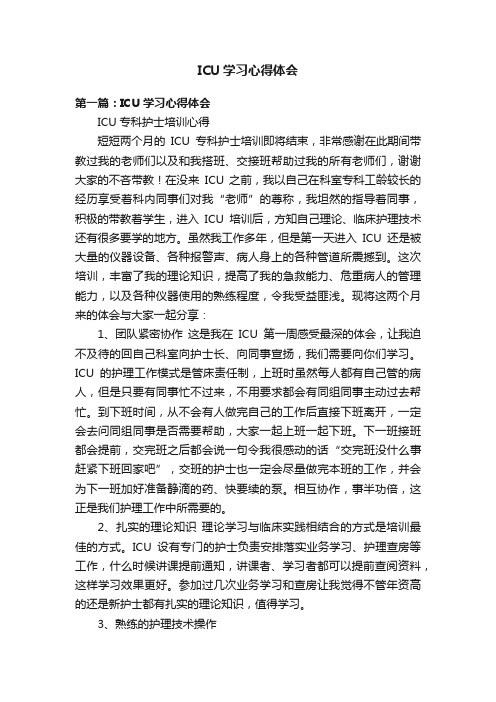 ICU 学习心得体会

第一篇：ICU 学习心得体会

ICU 专科护士培训心得

短短两个月的 ICU 专科护士培训即将结束，非常感谢在此期间带教过我的老师们以及和我搭班、交接班帮助过我的所有老师们，谢谢大家的不吝带教！在没来 ICU 之前，我以自己在科室专科工龄较长的经历享受着科内同事们对我“老师”的尊称，我坦然的指导着同事，积极的带教着学生，进入 ICU 培训后，方知自己理论、临床护理技术还有很多要学的地方。虽然我工作多年，但是第一天进入 ICU 还是被大量的仪器设备、各种报警声、病人身上的各种管道所震撼到。这次培训，丰富了我的理论知识，提高了我的急救能力、危重病人的管理能力，以及各种仪器使用的熟练程度，令我受益匪浅。现将这两个月来的体会与大家一起分享：

1、团队紧密协作 这是我在 ICU 第一周感受最深的体会，让我迫不及待的回自己科室向护士长、向同事宣扬，我们需要向你们学习。ICU 的护理工作模式是管床责任制，上班时虽然每人都有自己管的病人，但是只要有同事忙不过来，不用要求都会有同组同事主动过去帮忙。到下班时间，从不会有人做完自己的工作后直接下班离开，一定会去问同组同事是否需要帮助，大家一起上班一起下班。下一班接班都会提前，交完班之后都会说一句令我很感动的话“交完班没什么事赶紧下班回家吧”，交班的护士也一定会尽量做完本班的工作，并会为下一班加好准备静滴的药、快要续的泵。相互协作，事半功倍，这正是我们护理工作中所需要的。

2、扎实的理论知识 理论学习与临床实践相结合的方式是培训最佳的方式。ICU 设有专门的护士负责安排落实业务学习、护理查房等工作，什么时候讲课提前通知，讲课者、学习者都可以提前查阅资料，这样学习效果更好。参加过几次业务学习和查房让我觉得不管年资高的还是新护士都有扎实的理论知识，值得学习。

3、熟练的护理技术操作